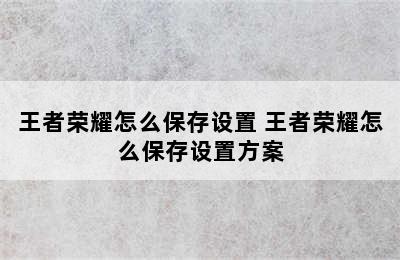 王者荣耀怎么保存设置 王者荣耀怎么保存设置方案